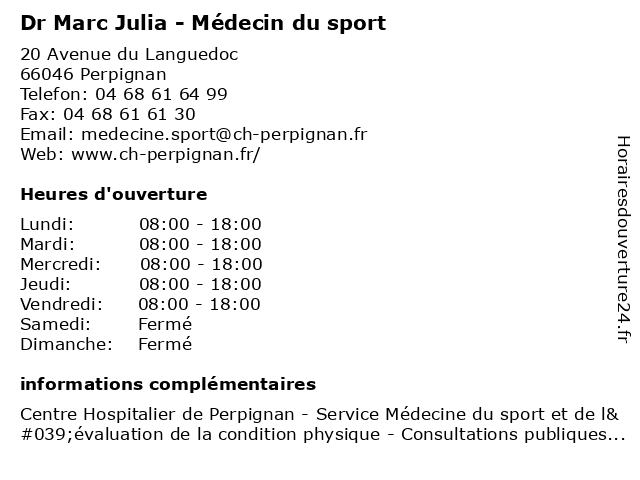 Dr Marc Julia - Médecin du sport

20 Avenue du Languedoc
66046 Perpignan
Telefon: 04 68 61 64 99
Fax: 04 68 61 61 30
Email: medecine.sport@ch-perpignan.fr
Web: www.ch-perpignan.fr/

Heures d'ouverture

Lundi: 08:00 - 18:00
Mardi: 08:00 - 18:00
Mercredi: 08:00 - 18:00
Jeudi: 08:00 - 18:00
Vendredi: 08:00 - 18:00
Samedi: Fermé
Dimanche: Fermé

informations complémentaires

Centre Hospitalier de Perpignan - Service Médecine du sport et de l&#039;évaluation de la condition physique - Consultations publiques...

Horairesdouverture24.fr